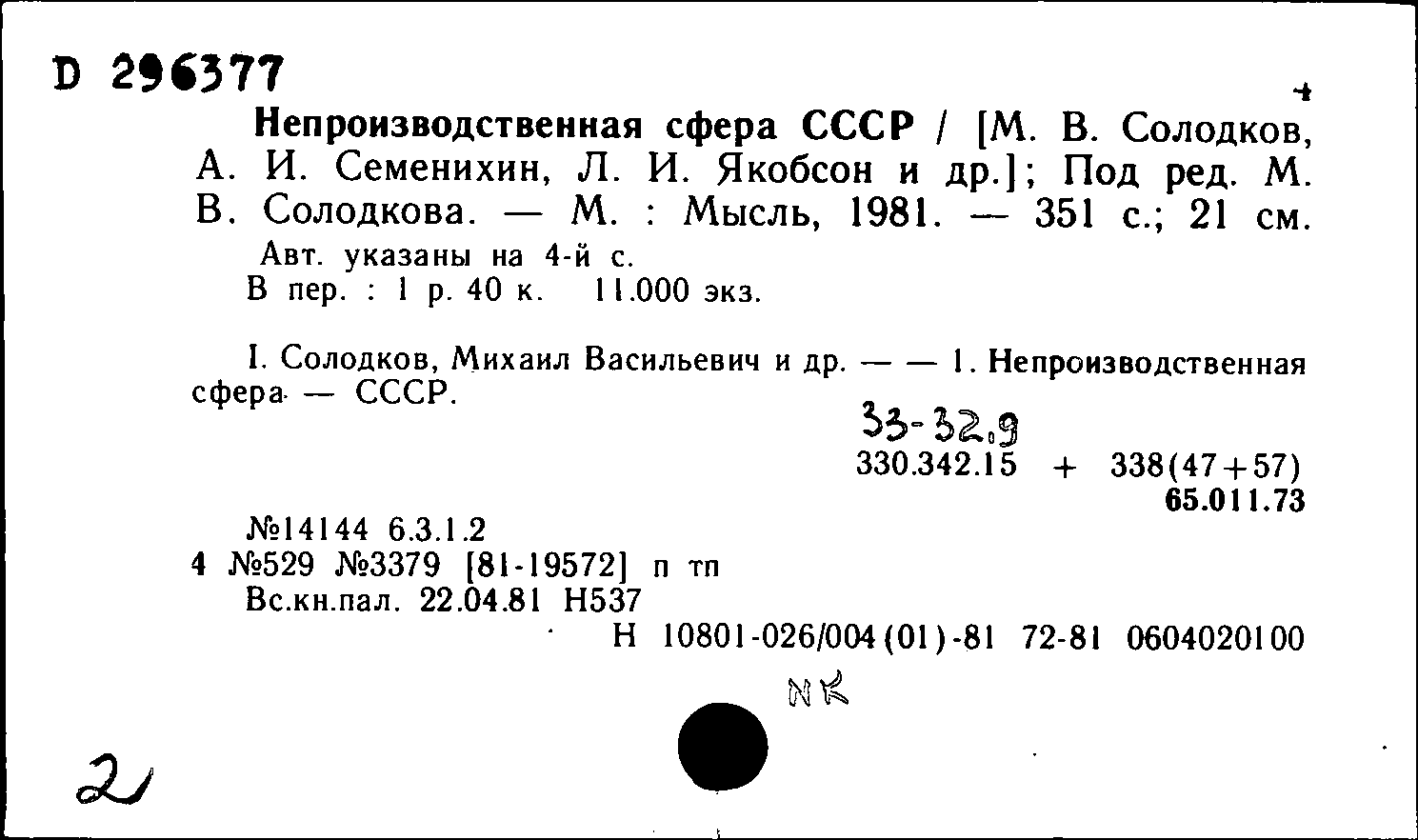 D 296377

Непроизводственная сфера СССР / [М. В. Солодков, А. И. Семенихин, Л. И. Якобсон и др.]; Под ред. М. В. Солодкова. — М. : Мысль, 1981. — 351 с.; 21 см.

Авт. указаны на 4-й с.
В пер. : 1 р. 40 к. 11.000 экз.

I. Солодков, Михаил Васильевич и др. — — 1. Непроизводственная сфера — СССР.

33-32.9
330.342.15 + 338(47+57)
65.011.73

№14144 6.3.1.2
4 №529 №3379 [81-19572] п тп
Вс.кн.пал. 22.04.81 Н537
Н 10801-026/004(01)-81 72-81 0604020100

NK

2